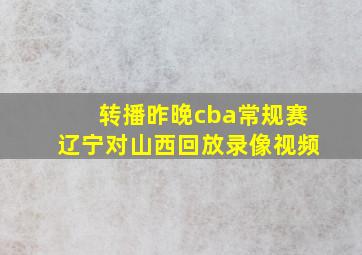 转播昨晚cba常规赛
辽宁对山西回放录像视频